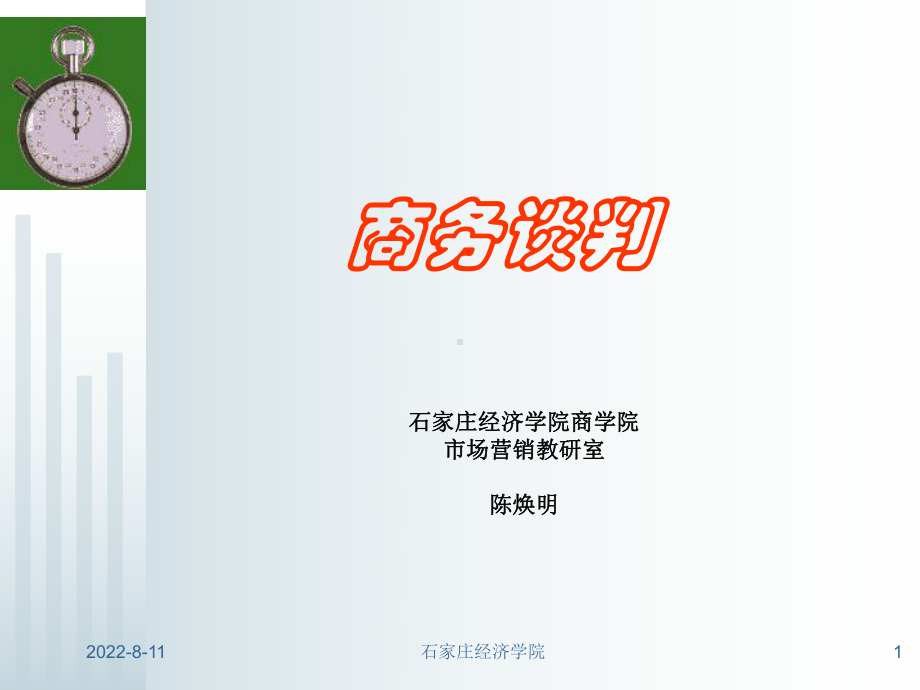 商务谈判

石家庄经济学院商学院
市场营销教研室

陈焕明

2022-8-11　　石家庄经济学院　　1